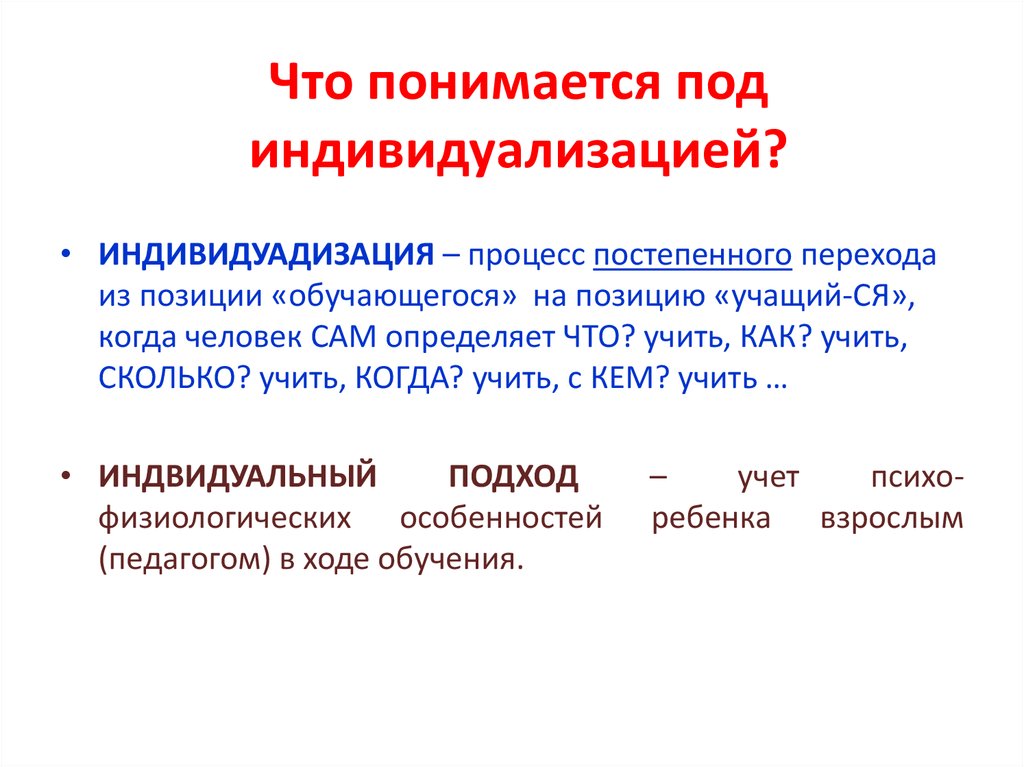 Что понимается под индивидуализацией?

• ИНДИВИДУАДИЗАЦИЯ – процесс постепенного перехода из позиции «обучающегося» на позицию «учащий-СЯ», когда человек САМ определяет ЧТО? учить, КАК? учить, СКОЛЬКО? учить, КОГДА? учить, с КЕМ? учить …

• ИНДВИДУАЛЬНЫЙ ПОДХОД – учет психо-физиологических особенностей ребенка взрослым (педагогом) в ходе обучения.